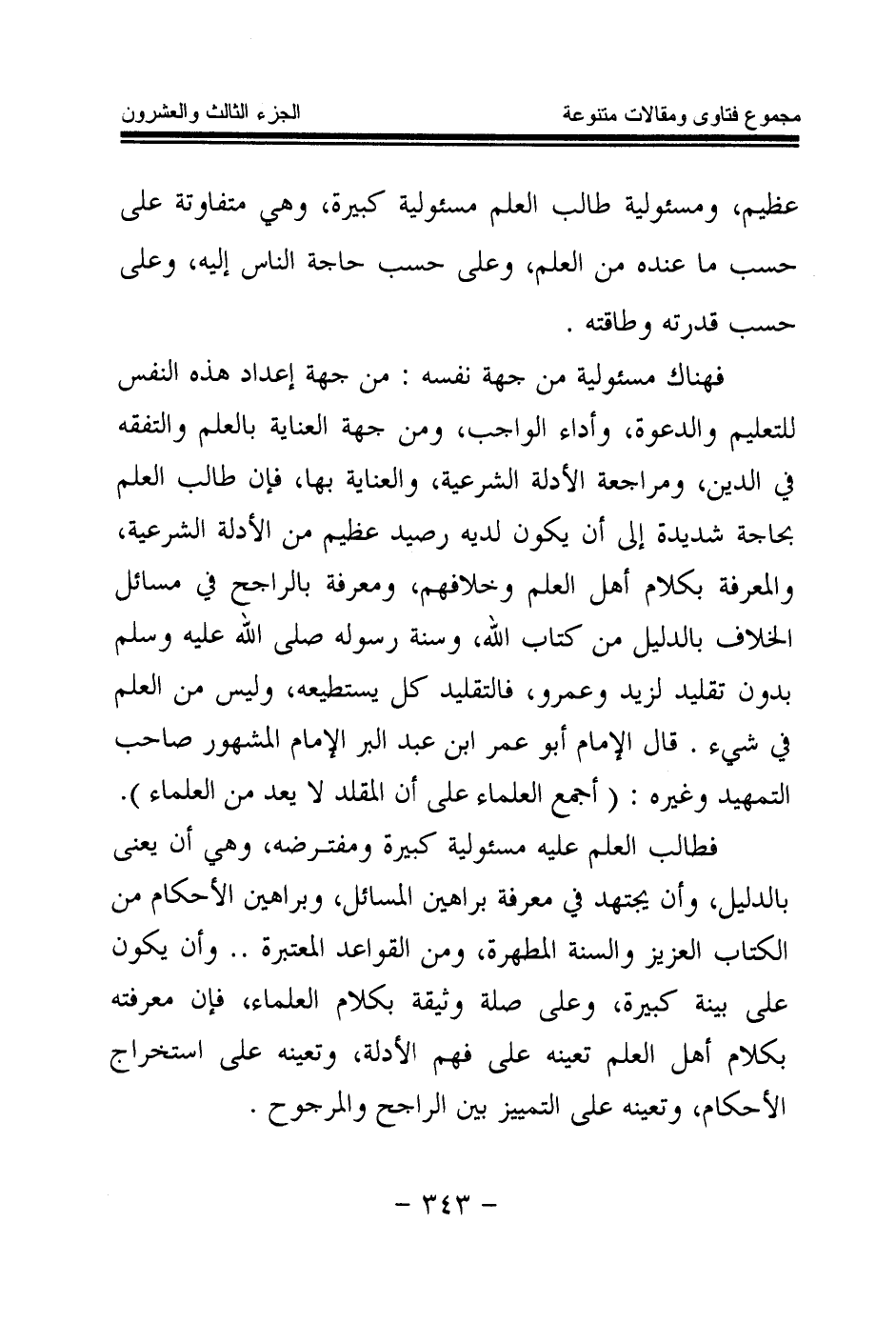 مجموع فتاوى ومقالات متنوعة                                                                 الجزء الثالث والعشرون

عظيم، ومسئولية طالب العلم مسئولية كبيرة، وهي متفاوتة على حسب ما عنده من العلم، وعلى حسب حاجة الناس إليه، وعلى حسب قدرته وطاقته .

فهناك مسئولية من جهة نفسه : من جهة إعداد هذه النفس للتعليم والدعوة، وأداء الواجب، ومن جهة العناية بالعلم والتفقه في الدين، ومراجعة الأدلة الشرعية، والعناية بها، فإن طالب العلم بحاجة شديدة إلى أن يكون لديه رصيد عظيم من الأدلة الشرعية، والمعرفة بكلام أهل العلم وخلافهم، ومعرفة بالراجح في مسائل الخلاف بالدليل من كتاب الله، وسنة رسوله صلى الله عليه وسلم بدون تقليد لزيد وعمرو، فالتقليد كل يستطيعه، وليس من العلم في شيء . قال الإمام أبو عمر ابن عبد البر الإمام المشهور صاحب التمهيد وغيره : ( أجمع العلماء على أن المقلد لا يعد من العلماء ).

فطالب العلم عليه مسئولية كبيرة ومفترضه، وهي أن يعنى بالدليل، وأن يجتهد في معرفة براهين المسائل، وبراهين الأحكام من الكتاب العزيز والسنة المطهرة، ومن القواعد المعتبرة .. وأن يكون على بينة كبيرة، وعلى صلة وثيقة بكلام العلماء، فإن معرفته بكلام أهل العلم تعينه على فهم الأدلة، وتعينه على استخراج الأحكام، وتعينه على التمييز بين الراجح والمرجوح .

- ٣٤٣ -